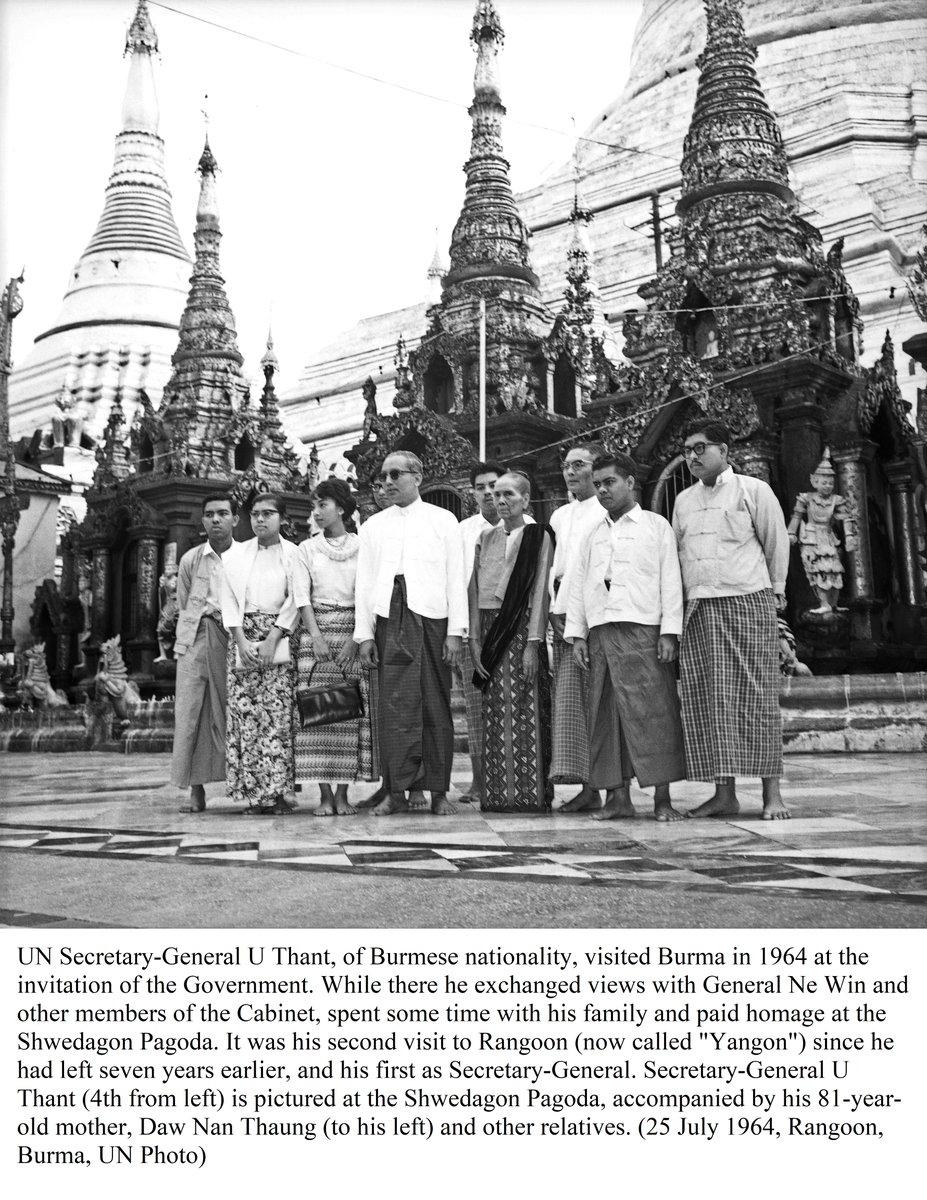 UN Secretary-General U Thant, of Burmese nationality, visited Burma in 1964 at the invitation of the Government. While there he exchanged views with General Ne Win and other members of the Cabinet, spent some time with his family and paid homage at the Shwedagon Pagoda. It was his second visit to Rangoon (now called "Yangon") since he had left seven years earlier, and his first as Secretary-General. Secretary-General U Thant (4th from left) is pictured at the Shwedagon Pagoda, accompanied by his 81-year-old mother, Daw Nan Thaung (to his left) and other relatives. (25 July 1964, Rangoon, Burma, UN Photo)